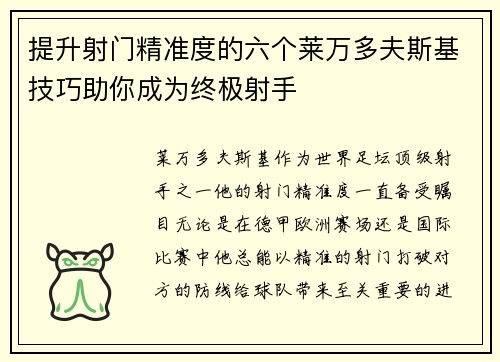 提升射门精准度的六个莱万多夫斯基技巧助你成为终极射手

莱万多夫斯基作为世界足坛顶级射手之一他的射门精准度一直备受瞩目无论是在德甲欧洲赛场还是国际比赛中他总能以精准的射门打破对方的防线给球队带来至关重要的进